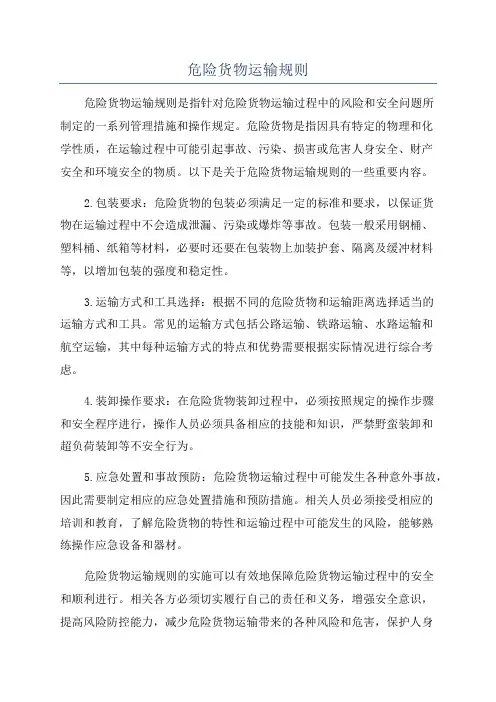 危险货物运输规则

危险货物运输规则是指针对危险货物运输过程中的风险和安全问题所制定的一系列管理措施和操作规定。危险货物是指因具有特定的物理和化学性质，在运输过程中可能引起事故、污染、损害或危害人身安全、财产安全和环境安全的物质。以下是关于危险货物运输规则的一些重要内容。

2.包装要求：危险货物的包装必须满足一定的标准和要求，以保证货物在运输过程中不会造成泄漏、污染或爆炸等事故。包装一般采用钢桶、塑料桶、纸箱等材料，必要时还要在包装物上加装护套、隔离及缓冲材料等，以增加包装的强度和稳定性。

3.运输方式和工具选择：根据不同的危险货物和运输距离选择适当的运输方式和工具。常见的运输方式包括公路运输、铁路运输、水路运输和航空运输，其中每种运输方式的特点和优势需要根据实际情况进行综合考虑。

4.装卸操作要求：在危险货物装卸过程中，必须按照规定的操作步骤和安全程序进行，操作人员必须具备相应的技能和知识，严禁野蛮装卸和超负荷装卸等不安全行为。

5.应急处置和事故预防：危险货物运输过程中可能发生各种意外事故，因此需要制定相应的应急处置措施和预防措施。相关人员必须接受相应的培训和教育，了解危险货物的特性和运输过程中可能发生的风险，能够熟练操作应急设备和器材。

危险货物运输规则的实施可以有效地保障危险货物运输过程中的安全和顺利进行。相关各方必须切实履行自己的责任和义务，增强安全意识，提高风险防控能力，减少危险货物运输带来的各种风险和危害，保护人身